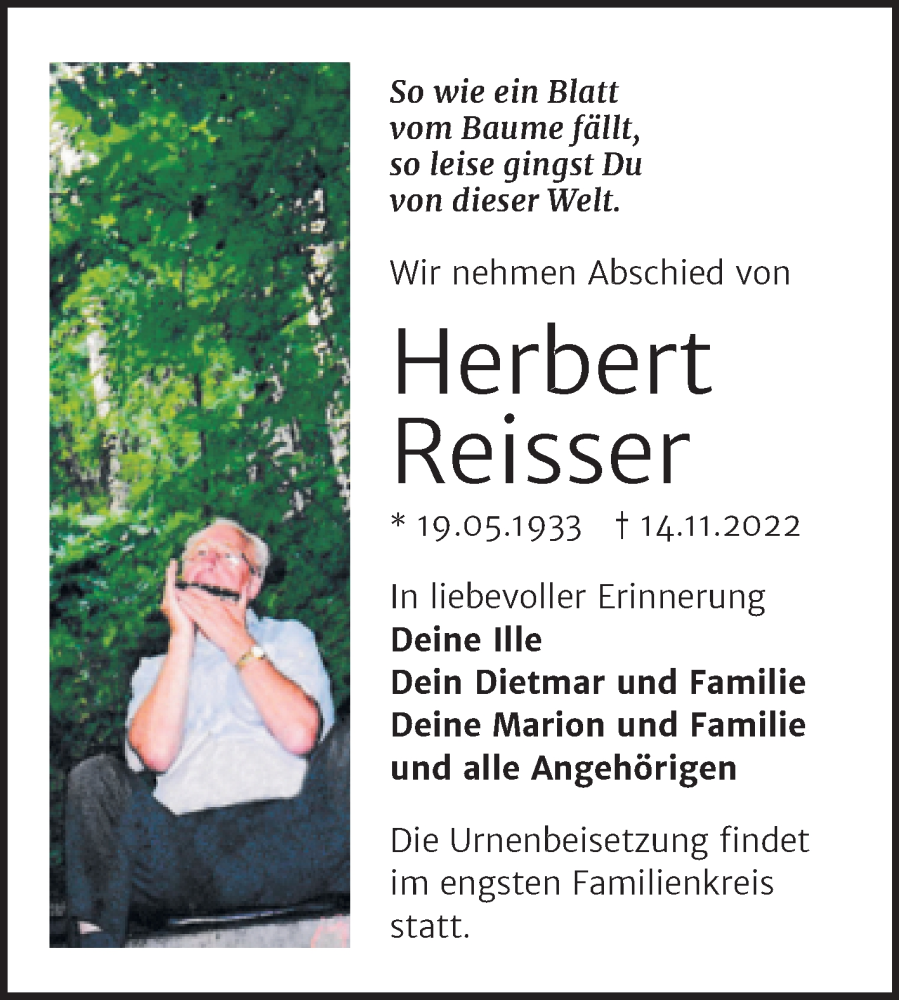 So wie ein Blatt vom Baume fällt, so leise gingst Du von dieser Welt.

Wir nehmen Abschied von

Herbert Reisser

* 19.05.1933 † 14.11.2022

In liebevoller Erinnerung
Deine Ille
Dein Dietmar und Familie
Deine Marion und Familie
und alle Angehörigen

Die Urnenbeisetzung findet im engsten Familienkreis statt.